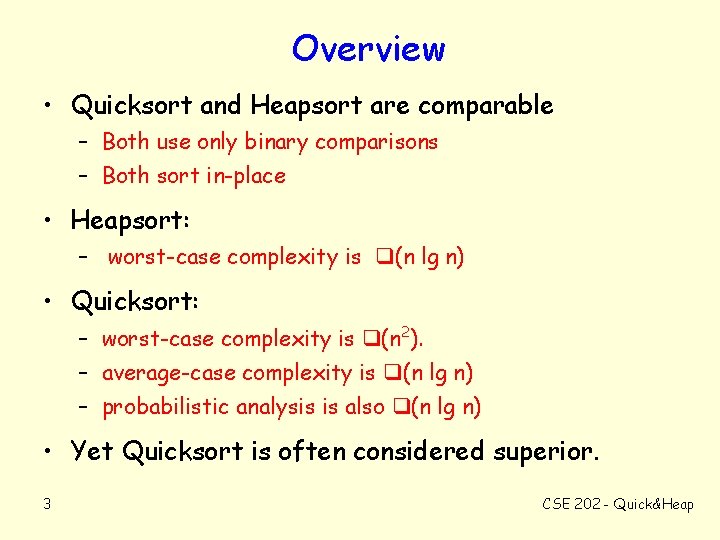 Overview

• Quicksort and Heapsort are comparable
  – Both use only binary comparisons
  – Both sort in-place

• Heapsort:
  – worst-case complexity is ❑(n lg n)

• Quicksort:
  – worst-case complexity is ❑($n^2$).
  – average-case complexity is ❑(n lg n)
  – probabilistic analysis is also ❑(n lg n)

• Yet Quicksort is often considered superior.

3

CSE 202 - Quick&Heap